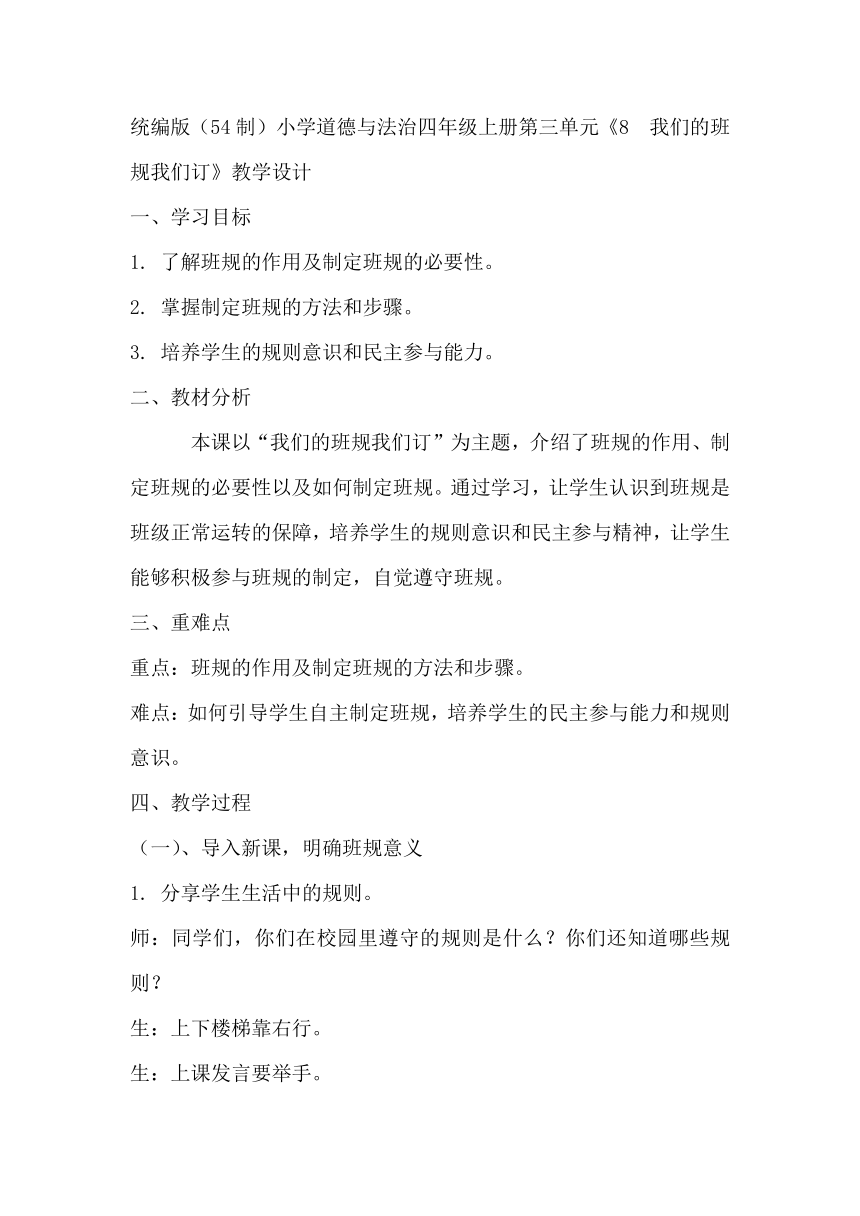 统编版（54制）小学道德与法治四年级上册第三单元《8 我们的班规我们订》教学设计

一、学习目标

1. 了解班规的作用及制定班规的必要性。

2. 掌握制定班规的方法和步骤。

3. 培养学生的规则意识和民主参与能力。

二、教材分析

本课以“我们的班规我们订”为主题，介绍了班规的作用、制定班规的必要性以及如何制定班规。通过学习，让学生认识到班规是班级正常运转的保障，培养学生的规则意识和民主参与精神，让学生能够积极参与班规的制定，自觉遵守班规。

三、重难点

重点：班规的作用及制定班规的方法和步骤。

难点：如何引导学生自主制定班规，培养学生的民主参与能力和规则意识。

四、教学过程

（一）、导入新课，明确班规意义

1. 分享学生生活中的规则。

师：同学们，你们在校园里遵守的规则是什么？你们还知道哪些规则？

生：上下楼梯靠右行。

生：上课发言要举手。